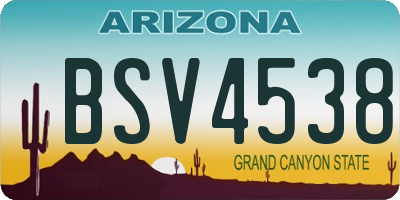 ARIZONA
BSV4538
GRAND CANYON STATE